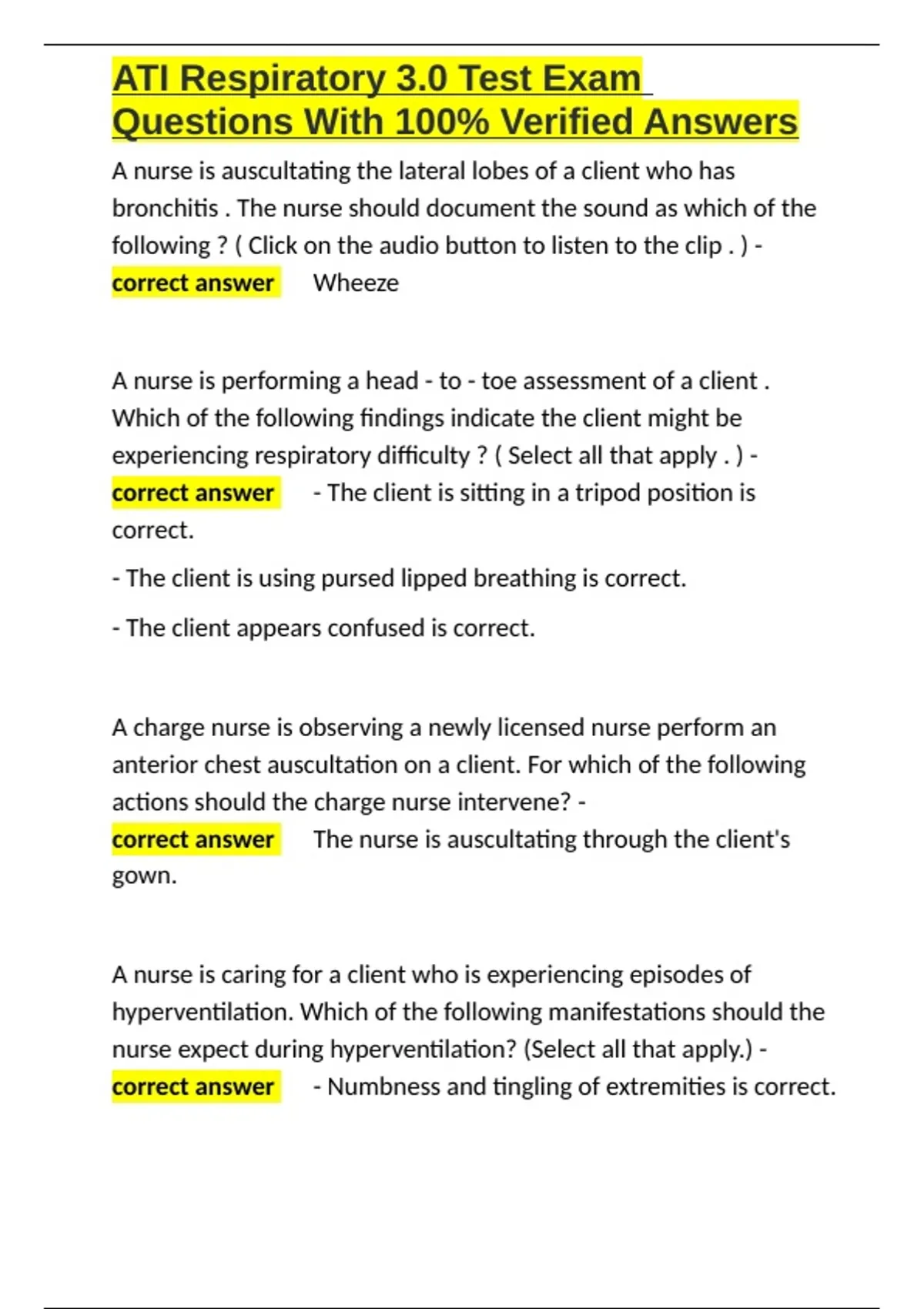 ATI Respiratory 3.0 Test Exam Questions With 100% Verified Answers

A nurse is auscultating the lateral lobes of a client who has bronchitis . The nurse should document the sound as which of the following ? ( Click on the audio button to listen to the clip . ) - correct answer Wheeze

A nurse is performing a head - to - toe assessment of a client . Which of the following findings indicate the client might be experiencing respiratory difficulty ? ( Select all that apply . ) - correct answer - The client is sitting in a tripod position is correct.

- The client is using pursed lipped breathing is correct.

- The client appears confused is correct.

A charge nurse is observing a newly licensed nurse perform an anterior chest auscultation on a client. For which of the following actions should the charge nurse intervene? - correct answer The nurse is auscultating through the client's gown.

A nurse is caring for a client who is experiencing episodes of hyperventilation. Which of the following manifestations should the nurse expect during hyperventilation? (Select all that apply.) - correct answer - Numbness and tingling of extremities is correct.